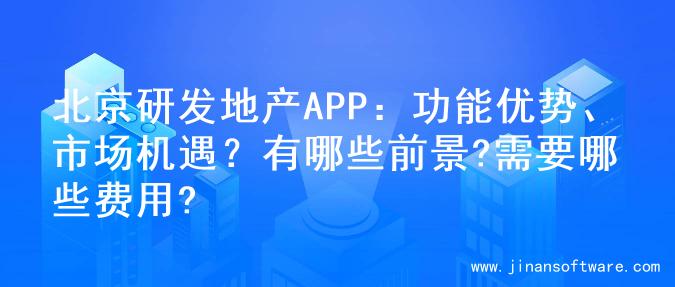 北京研发地产APP：功能优势、市场机遇？有哪些前景?需要哪些费用?

www.jinansoftware.com